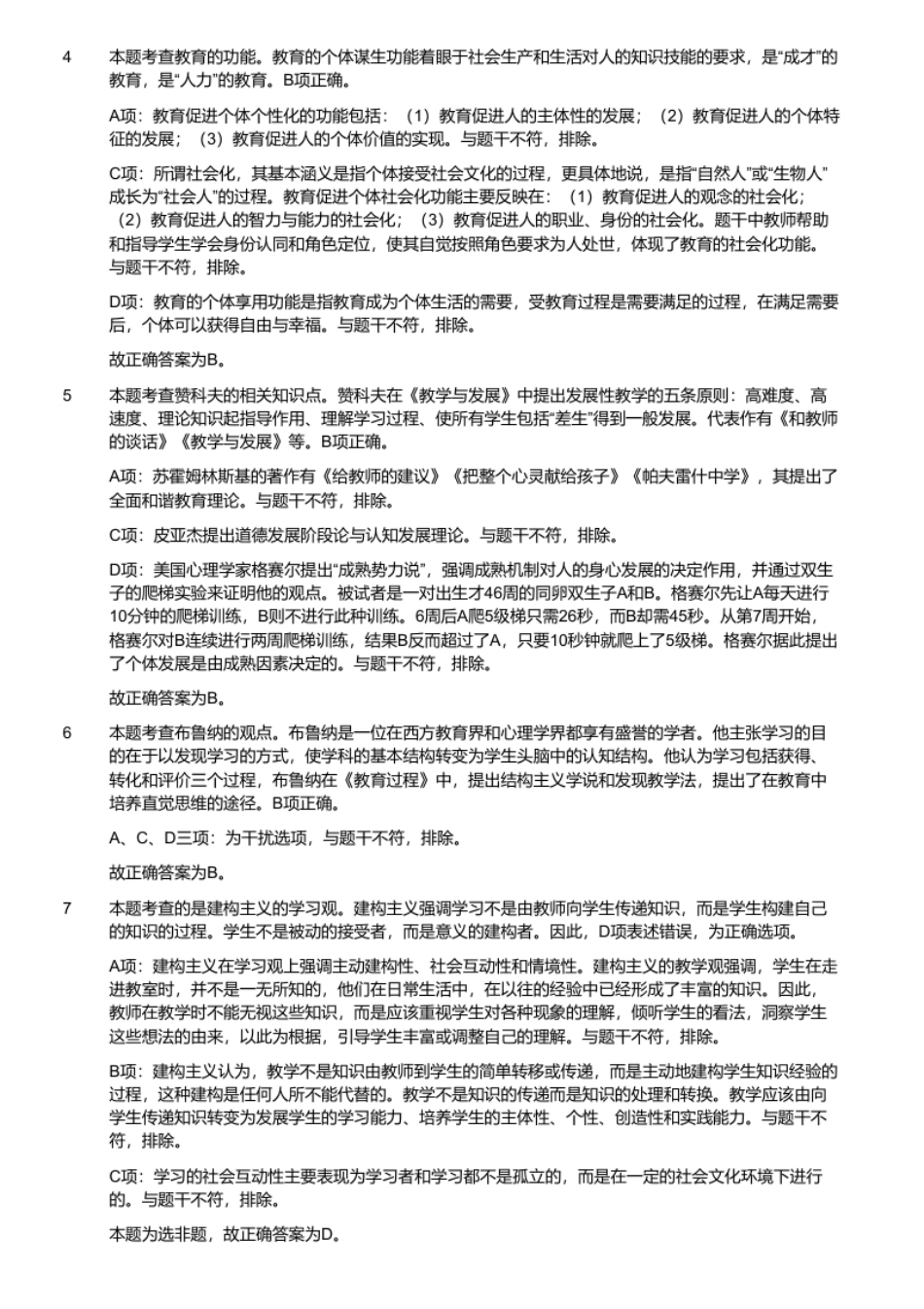 4　本题考查教育的功能。教育的个体谋生功能着眼于社会生产和生活对人的知识技能的要求，是“成才”的教育，是“人力”的教育。B项正确。

A项：教育促进个体个性化的功能包括：（1）教育促进人的主体性的发展；（2）教育促进人的个体特征的发展；（3）教育促进人的个体价值的实现。与题干不符，排除。

C项：所谓社会化，其基本涵义是指个体接受社会文化的过程，更具体地说，是指“自然人”或“生物人”成长为“社会人”的过程。教育促进个体社会化功能主要反映在：（1）教育促进人的观念的社会化；（2）教育促进人的智力与能力的社会化；（3）教育促进人的职业、身份的社会化。题干中教师帮助和指导学生学会身份认同和角色定位，使其自觉按照角色要求为人处世，体现了教育的社会化功能。与题干不符，排除。

D项：教育的个体享用功能是指教育成为个体生活的需要，受教育过程是需要满足的过程，在满足需要后，个体可以获得自由与幸福。与题干不符，排除。

故正确答案为B。

5　本题考查赞科夫的相关知识点。赞科夫在《教学与发展》中提出发展性教学的五条原则：高难度、高速度、理论知识起指导作用、理解学习过程、使所有学生包括“差生”得到一般发展。代表作有《和教师的谈话》《教学与发展》等。B项正确。

A项：苏霍姆林斯基的著作有《给教师的建议》《把整个心灵献给孩子》《帕夫雷什中学》，其提出了全面和谐教育理论。与题干不符，排除。

C项：皮亚杰提出道德发展阶段论与认知发展理论。与题干不符，排除。

D项：美国心理学家格赛尔提出“成熟势力说”，强调成熟机制对人的身心发展的决定作用，并通过双生子的爬梯实验来证明他的观点。被试者是一对出生才46周的同卵双生子A和B。格赛尔先让A每天进行10分钟的爬梯训练，B则不进行此种训练。6周后A爬5级梯只需26秒，而B却需45秒。从第7周开始，格赛尔对B连续进行两周爬梯训练，结果B反而超过了A，只要10秒钟就爬上了5级梯。格赛尔据此提出了个体发展是由成熟因素决定的。与题干不符，排除。

故正确答案为B。

6　本题考查布鲁纳的观点。布鲁纳是一位在西方教育界和心理学界都享有盛誉的学者。他主张学习的目的在于以发现学习的方式，使学科的基本结构转变为学生头脑中的认知结构。他认为学习包括获得、转化和评价三个过程，布鲁纳在《教育过程》中，提出结构主义学说和发现教学法，提出了在教育中培养直觉思维的途径。B项正确。

A、C、D三项：为干扰选项，与题干不符，排除。

故正确答案为B。

7　本题考查的是建构主义的学习观。建构主义强调学习不是由教师向学生传递知识，而是学生构建自己的知识的过程。学生不是被动的接受者，而是意义的建构者。因此，D项表述错误，为正确选项。

A项：建构主义在学习观上强调主动建构性、社会互动性和情境性。建构主义的教学观强调，学生在走进教室时，并不是一无所知的，他们在日常生活中，在以往的经验中已经形成了丰富的知识。因此，教师在教学时不能无视这些知识，而是应该重视学生对各种现象的理解，倾听学生的看法，洞察学生这些想法的由来，以此为根据，引导学生丰富或调整自己的理解。与题干不符，排除。

B项：建构主义认为，教学不是知识由教师到学生的简单转移或传递，而是主动地建构学生知识经验的过程，这种建构是任何人所不能代替的。教学不是知识的传递而是知识的处理和转换。教学应该由向学生传递知识转变为发展学生的学习能力、培养学生的主体性、个性、创造性和实践能力。与题干不符，排除。

C项：学习的社会互动性主要表现为学习者和学习都不是孤立的，而是在一定的社会文化环境下进行的。与题干不符，排除。

本题为选非题，故正确答案为D。